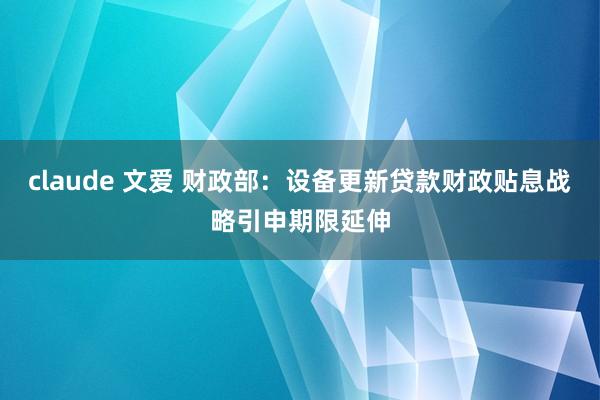 claude 文爱 财政部：设备更新贷款财政贴息战略引申期限延伸